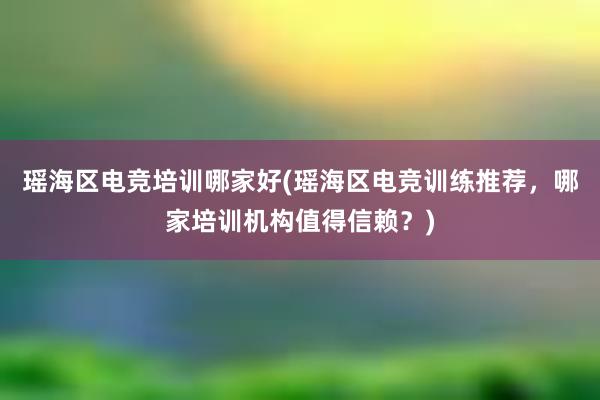 瑶海区电竞培训哪家好(瑶海区电竞训练推荐，哪家培训机构值得信赖？)